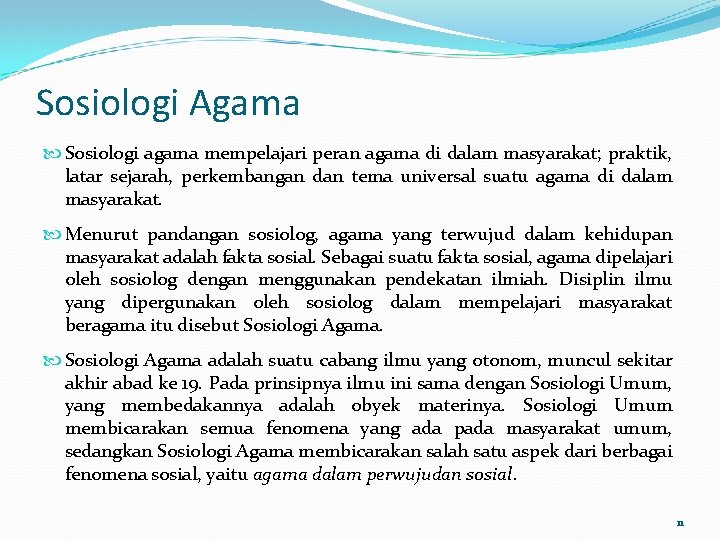 Sosiologi Agama

Sosiologi agama mempelajari peran agama di dalam masyarakat; praktik, latar sejarah, perkembangan dan tema universal suatu agama di dalam masyarakat.

Menurut pandangan sosiolog, agama yang terwujud dalam kehidupan masyarakat adalah fakta sosial. Sebagai suatu fakta sosial, agama dipelajari oleh sosiolog dengan menggunakan pendekatan ilmiah. Disiplin ilmu yang dipergunakan oleh sosiolog dalam mempelajari masyarakat beragama itu disebut Sosiologi Agama.

Sosiologi Agama adalah suatu cabang ilmu yang otonom, muncul sekitar akhir abad ke 19. Pada prinsipnya ilmu ini sama dengan Sosiologi Umum, yang membedakannya adalah obyek materinya. Sosiologi Umum membicarakan semua fenomena yang ada pada masyarakat umum, sedangkan Sosiologi Agama membicarakan salah satu aspek dari berbagai fenomena sosial, yaitu agama dalam perwujudan sosial.

11